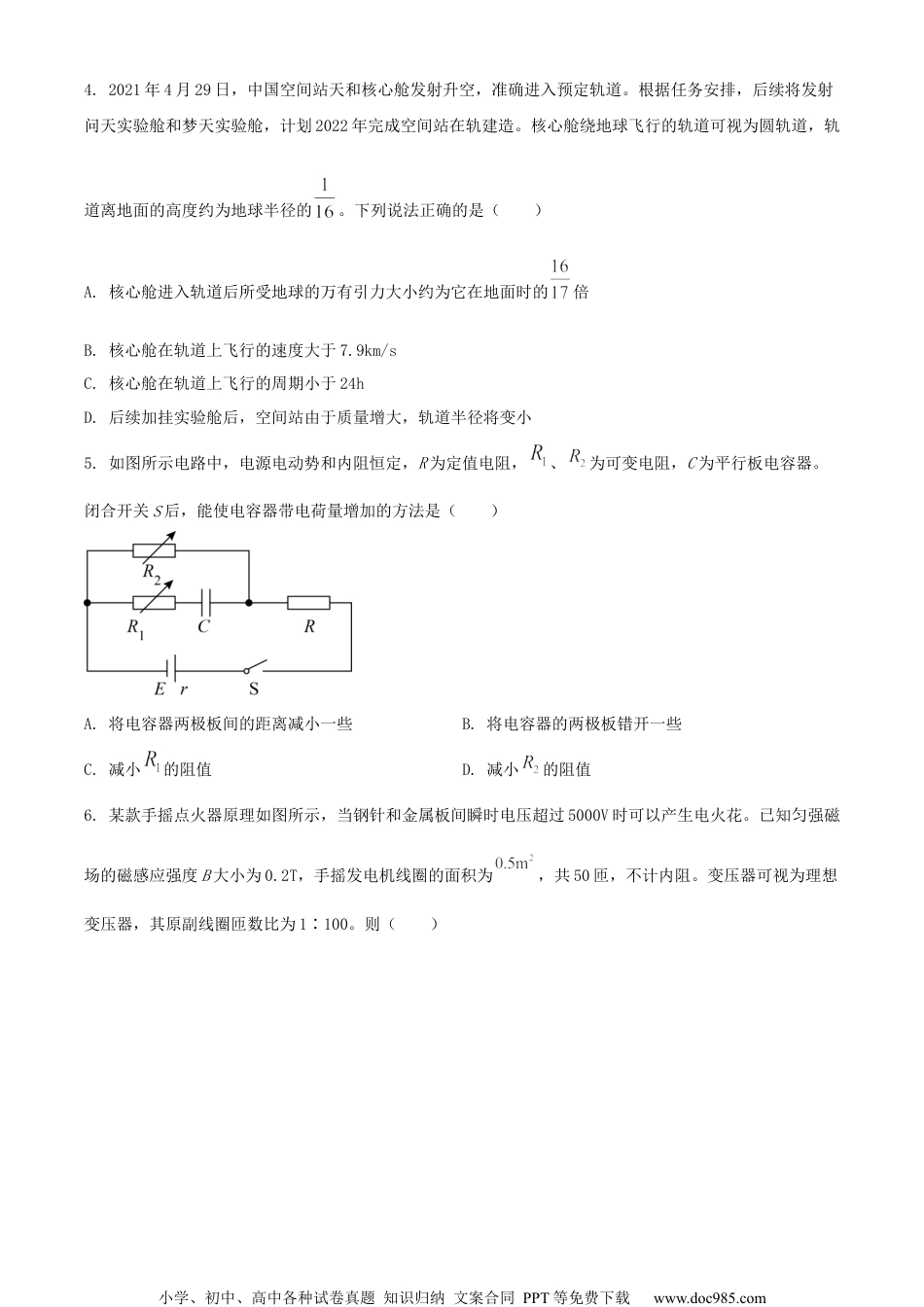 4. 2021年4月29日，中国空间站天和核心舱发射升空，准确进入预定轨道。根据任务安排，后续将发射问天实验舱和梦天实验舱，计划2022年完成空间站在轨建造。核心舱绕地球飞行的轨道可视为圆轨道，轨道离地面的高度约为地球半径的$\frac{1}{16}$。下列说法正确的是（　　）

A. 核心舱进入轨道后所受地球的万有引力大小约为它在地面时的$\frac{16}{17}$倍

B. 核心舱在轨道上飞行的速度大于7.9km/s

C. 核心舱在轨道上飞行的周期小于24h

D. 后续加挂实验舱后，空间站由于质量增大，轨道半径将变小

5. 如图所示电路中，电源电动势和内阻恒定，$R$为定值电阻，$R_1$、$R_2$为可变电阻，$C$为平行板电容器。闭合开关$S$后，能使电容器带电荷量增加的方法是（　　）

$R_2$
$R_1$ $C$ $R$
$E$ $r$ S

A. 将电容器两极板间的距离减小一些

B. 将电容器的两极板错开一些

C. 减小$R_1$的阻值

D. 减小$R_2$的阻值

6. 某款手摇点火器原理如图所示，当钢针和金属板间瞬时电压超过5000V时可以产生电火花。已知匀强磁场的磁感应强度$B$大小为0.2T，手摇发电机线圈的面积为$0.5m^2$，共50匝，不计内阻。变压器可视为理想变压器，其原副线圈匝数比为1∶100。则（　　）

小学、初中、高中各种试卷真题 知识归纳 文案合同 PPT等免费下载 www.doc985.com